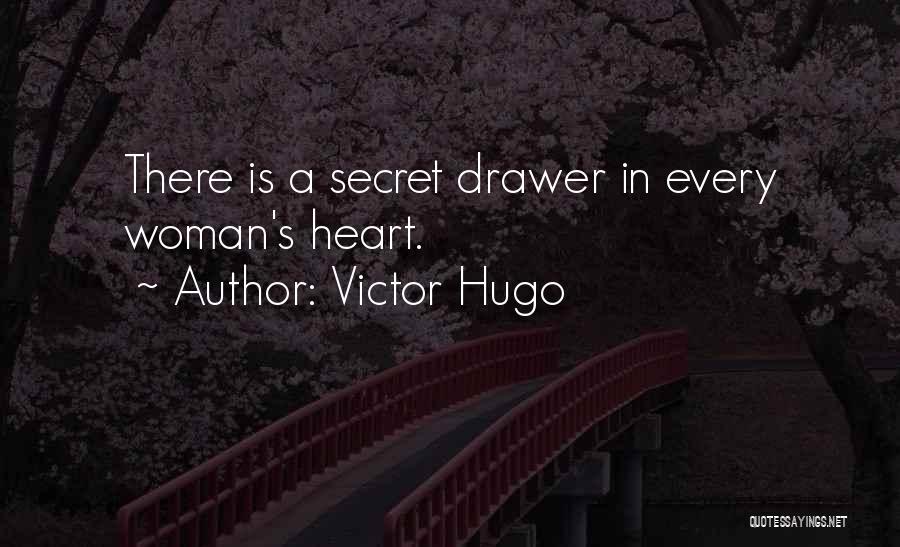 There is a secret drawer in every woman's heart.
~ Author: Victor Hugo

QUOTESSAYINGS.NET